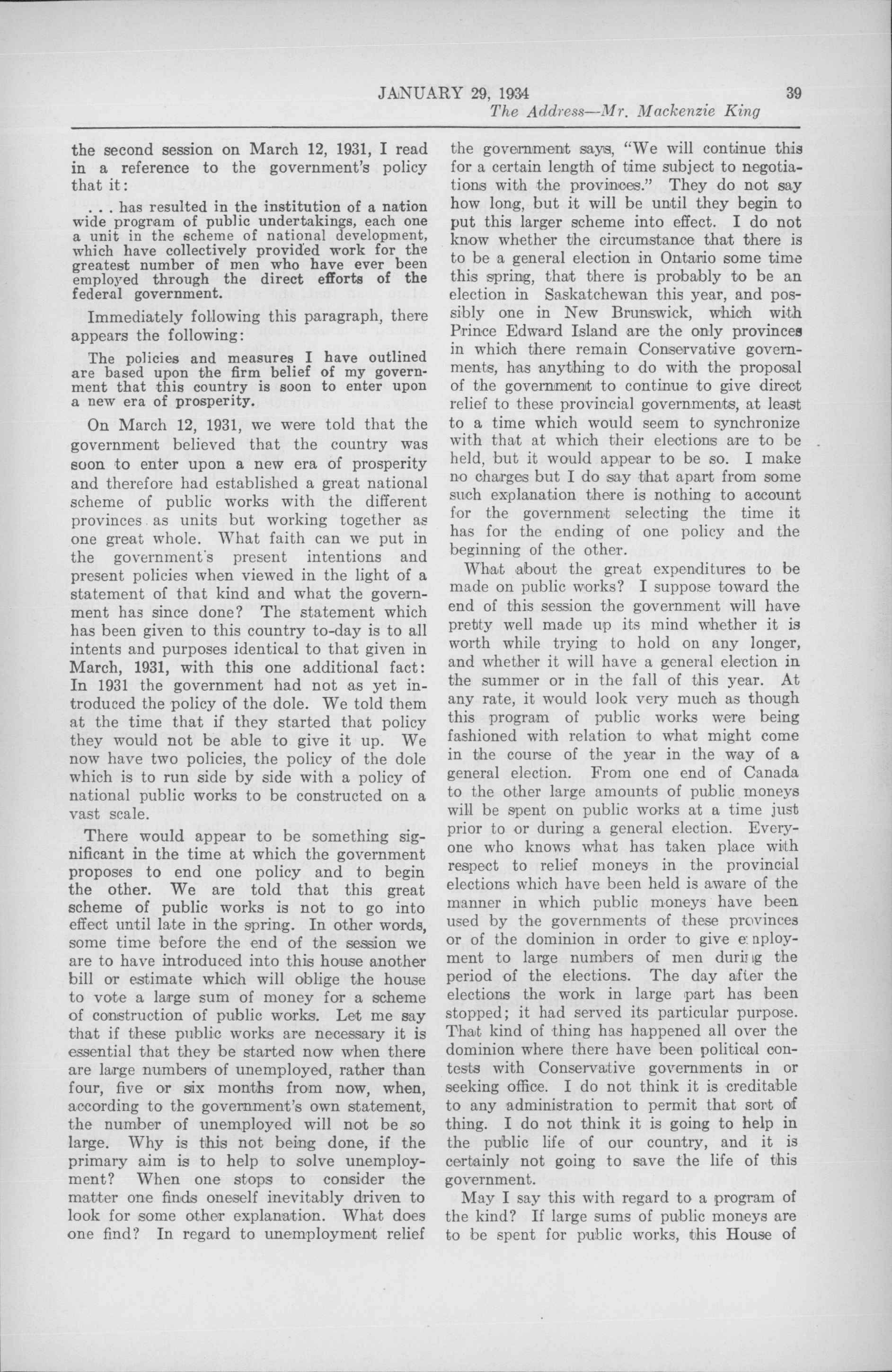 JANUARY 29, 1934 39

The Address—Mr. Mackenzie King

the second session on March 12, 1931, I read in a reference to the government's policy that it:

. . . has resulted in the institution of a nation wide program of public undertakings, each one a unit in the scheme of national development, which have collectively provided work for the greatest number of men who have ever been employed through the direct efforts of the federal government.

Immediately following this paragraph, there appears the following:

The policies and measures I have outlined are based upon the firm belief of my government that this country is soon to enter upon a new era of prosperity.

On March 12, 1931, we were told that the government believed that the country was soon to enter upon a new era of prosperity and therefore had established a great national scheme of public works with the different provinces as units but working together as one great whole. What faith can we put in the government's present intentions and present policies when viewed in the light of a statement of that kind and what the government has since done? The statement which has been given to this country to-day is to all intents and purposes identical to that given in March, 1931, with this one additional fact: In 1931 the government had not as yet introduced the policy of the dole. We told them at the time that if they started that policy they would not be able to give it up. We now have two policies, the policy of the dole which is to run side by side with a policy of national public works to be constructed on a vast scale.

There would appear to be something significant in the time at which the government proposes to end one policy and to begin the other. We are told that this great scheme of public works is not to go into effect until late in the spring. In other words, some time before the end of the session we are to have introduced into this house another bill or estimate which will oblige the house to vote a large sum of money for a scheme of construction of public works. Let me say that if these public works are necessary it is essential that they be started now when there are large numbers of unemployed, rather than four, five or six months from now, when, according to the government's own statement, the number of unemployed will not be so large. Why is this not being done, if the primary aim is to help to solve unemployment? When one stops to consider the matter one finds oneself inevitably driven to look for some other explanation. What does one find? In regard to unemployment relief the government says, "We will continue this for a certain length of time subject to negotiations with the provinces." They do not say how long, but it will be until they begin to put this larger scheme into effect. I do not know whether the circumstance that there is to be a general election in Ontario some time this spring, that there is probably to be an election in Saskatchewan this year, and possibly one in New Brunswick, which with Prince Edward Island are the only provinces in which there remain Conservative governments, has anything to do with the proposal of the government to continue to give direct relief to these provincial governments, at least to a time which would seem to synchronize with that at which their elections are to be held, but it would appear to be so. I make no charges but I do say that apart from some such explanation there is nothing to account for the government selecting the time it has for the ending of one policy and the beginning of the other.

What about the great expenditures to be made on public works? I suppose toward the end of this session the government will have pretty well made up its mind whether it is worth while trying to hold on any longer, and whether it will have a general election in the summer or in the fall of this year. At any rate, it would look very much as though this program of public works were being fashioned with relation to what might come in the course of the year in the way of a general election. From one end of Canada to the other large amounts of public moneys will be spent on public works at a time just prior to or during a general election. Everyone who knows what has taken place with respect to relief moneys in the provincial elections which have been held is aware of the manner in which public moneys have been used by the governments of these provinces or of the dominion in order to give employment to large numbers of men during the period of the elections. The day after the elections the work in large part has been stopped; it had served its particular purpose. That kind of thing has happened all over the dominion where there have been political contests with Conservative governments in or seeking office. I do not think it is creditable to any administration to permit that sort of thing. I do not think it is going to help in the public life of our country, and it is certainly not going to save the life of this government.

May I say this with regard to a program of the kind? If large sums of public moneys are to be spent for public works, this House of